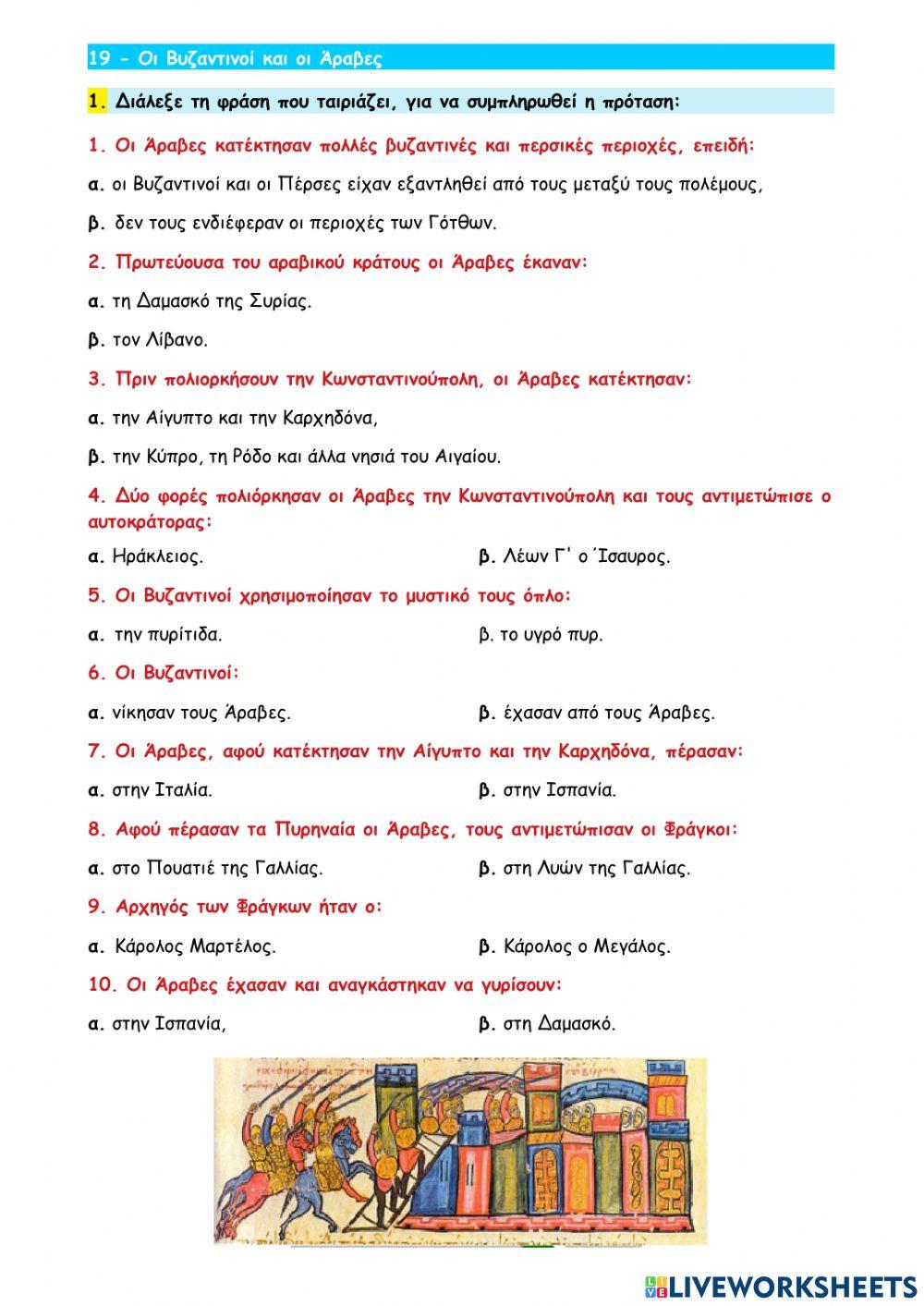 19 - Οι Βυζαντινοί και οι Άραβες

1. Διάλεξε τη φράση που ταιριάζει, για να συμπληρωθεί η πρόταση:

1. Οι Άραβες κατέκτησαν πολλές βυζαντινές και περσικές περιοχές, επειδή:

α. οι Βυζαντινοί και οι Πέρσες είχαν εξαντληθεί από τους μεταξύ τους πολέμους,

β. δεν τους ενδιέφεραν οι περιοχές των Γότθων.

2. Πρωτεύουσα του αραβικού κράτους οι Άραβες έκαναν:

α. τη Δαμασκό της Συρίας.

β. τον Λίβανο.

3. Πριν πολιορκήσουν την Κωνσταντινούπολη, οι Άραβες κατέκτησαν:

α. την Αίγυπτο και την Καρχηδόνα,

β. την Κύπρο, τη Ρόδο και άλλα νησιά του Αιγαίου.

4. Δύο φορές πολιόρκησαν οι Άραβες την Κωνσταντινούπολη και τους αντιμετώπισε ο αυτοκράτορας:

α. Ηράκλειος.

β. Λέων Γ' ο Ίσαυρος.

5. Οι Βυζαντινοί χρησιμοποίησαν το μυστικό τους όπλο:

α. την πυρίτιδα.

β. το υγρό πυρ.

6. Οι Βυζαντινοί:

α. νίκησαν τους Άραβες.

β. έχασαν από τους Άραβες.

7. Οι Άραβες, αφού κατέκτησαν την Αίγυπτο και την Καρχηδόνα, πέρασαν:

α. στην Ιταλία.

β. στην Ισπανία.

8. Αφού πέρασαν τα Πυρηναία οι Άραβες, τους αντιμετώπισαν οι Φράγκοι:

α. στο Πουατιέ της Γαλλίας.

β. στη Λυών της Γαλλίας.

9. Αρχηγός των Φράγκων ήταν ο:

α. Κάρολος Μαρτέλος.

β. Κάρολος ο Μεγάλος.

10. Οι Άραβες έχασαν και αναγκάστηκαν να γυρίσουν:

α. στην Ισπανία,

β. στη Δαμασκό.

LIVEWORKSHEETS